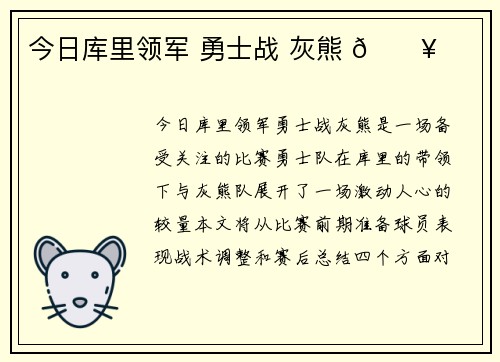 今日库里领军 勇士战 灰熊 ð ¥

今日库里领军勇士战灰熊是一场备受关注的比赛勇士队在库里的带领下与灰熊队展开了一场激动人心的较量本文将从比赛前期准备球员表现战术调整和赛后总结四个方面对